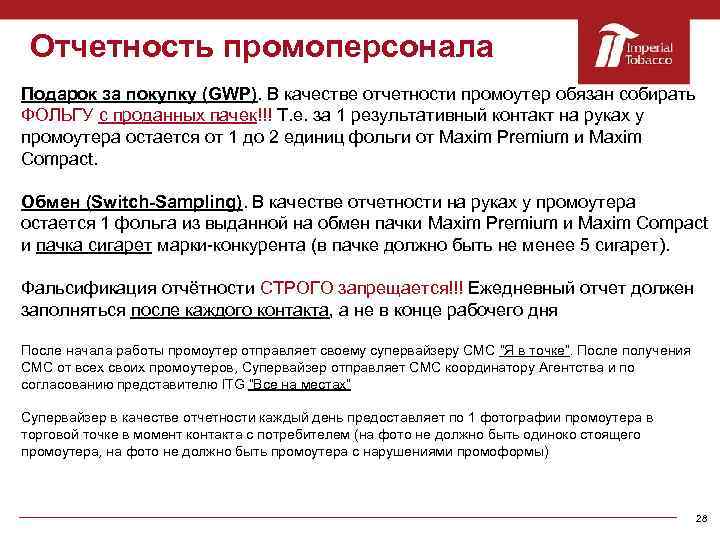 Отчетность промоперсонала

Imperial Tobacco

Подарок за покупку (GWP). В качестве отчетности промоутер обязан собирать ФОЛЬГУ с проданных пачек!!! Т.е. за 1 результативный контакт на руках у промоутера остается от 1 до 2 единиц фольги от Maxim Premium и Maxim Compact.

Обмен (Switch-Sampling). В качестве отчетности на руках у промоутера остается 1 фольга из выданной на обмен пачки Maxim Premium и Maxim Compact и пачка сигарет марки-конкурента (в пачке должно быть не менее 5 сигарет).

Фальсификация отчётности СТРОГО запрещается!!! Ежедневный отчет должен заполняться после каждого контакта, а не в конце рабочего дня

После начала работы промоутер отправляет своему супервайзеру СМС "Я в точке". После получения СМС от всех своих промоутеров, Супервайзер отправляет СМС координатору Агентства и по согласованию представителю ITG "Все на местах"

Супервайзер в качестве отчетности каждый день предоставляет по 1 фотографии промоутера в торговой точке в момент контакта с потребителем (на фото не должно быть одиноко стоящего промоутера, на фото не должно быть промоутера с нарушениями промоформы)

28